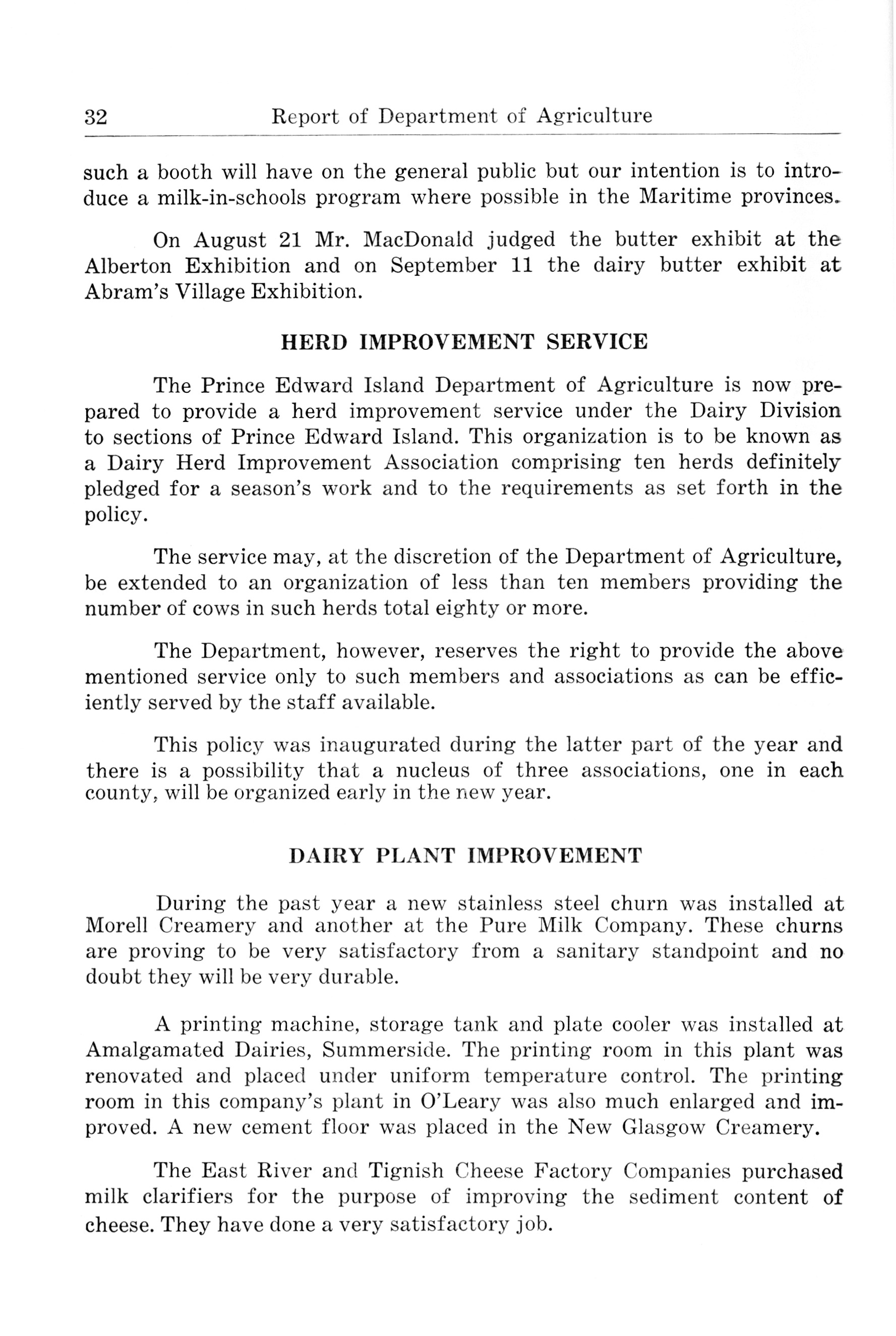 32 Report of Department of Agriculture

such a booth will have on the general public but our intention is to introduce a milk-in-schools program where possible in the Maritime provinces.

On August 21 Mr. MacDonald judged the butter exhibit at the Alberton Exhibition and on September 11 the dairy butter exhibit at Abram's Village Exhibition.

HERD IMPROVEMENT SERVICE

The Prince Edward Island Department of Agriculture is now prepared to provide a herd improvement service under the Dairy Division to sections of Prince Edward Island. This organization is to be known as a Dairy Herd Improvement Association comprising ten herds definitely pledged for a season's work and to the requirements as set forth in the policy.

The service may, at the discretion of the Department of Agriculture, be extended to an organization of less than ten members providing the number of cows in such herds total eighty or more.

The Department, however, reserves the right to provide the above mentioned service only to such members and associations as can be efficiently served by the staff available.

This policy was inaugurated during the latter part of the year and there is a possibility that a nucleus of three associations, one in each county, will be organized early in the new year.

DAIRY PLANT IMPROVEMENT

During the past year a new stainless steel churn was installed at Morell Creamery and another at the Pure Milk Company. These churns are proving to be very satisfactory from a sanitary standpoint and no doubt they will be very durable.

A printing machine, storage tank and plate cooler was installed at Amalgamated Dairies, Summerside. The printing room in this plant was renovated and placed under uniform temperature control. The printing room in this company's plant in O'Leary was also much enlarged and improved. A new cement floor was placed in the New Glasgow Creamery.

The East River and Tignish Cheese Factory Companies purchased milk clarifiers for the purpose of improving the sediment content of cheese. They have done a very satisfactory job.